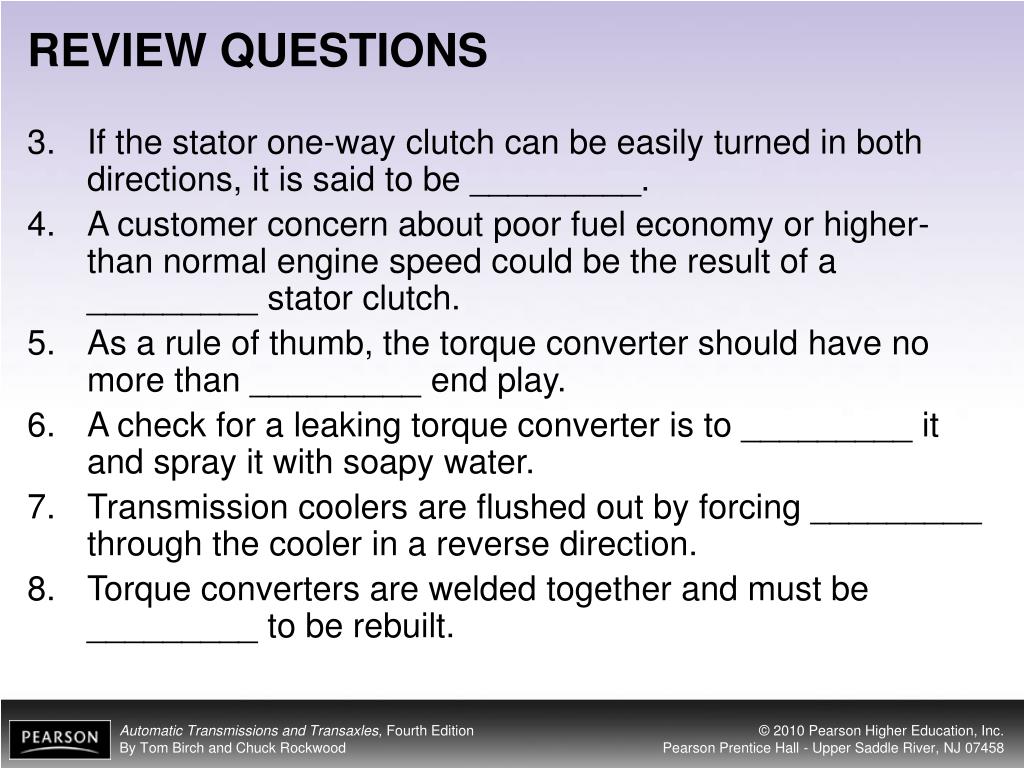 REVIEW QUESTIONS

3. If the stator one-way clutch can be easily turned in both directions, it is said to be _________.

4. A customer concern about poor fuel economy or higher-than normal engine speed could be the result of a _________ stator clutch.

5. As a rule of thumb, the torque converter should have no more than _________ end play.

6. A check for a leaking torque converter is to _________ it and spray it with soapy water.

7. Transmission coolers are flushed out by forcing _________ through the cooler in a reverse direction.

8. Torque converters are welded together and must be _________ to be rebuilt.

PEARSON

Automatic Transmissions and Transaxles, Fourth Edition
By Tom Birch and Chuck Rockwood

© 2010 Pearson Higher Education, Inc.
Pearson Prentice Hall - Upper Saddle River, NJ 07458